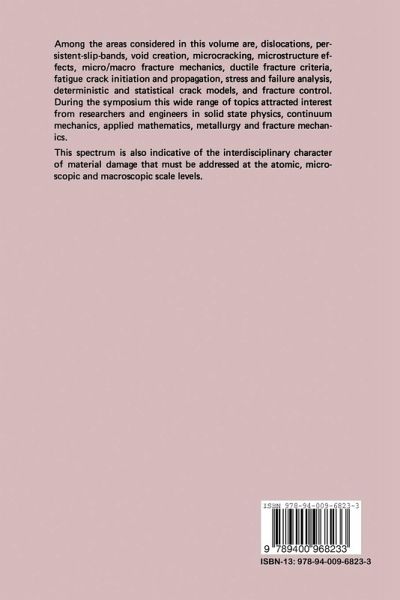 Among the areas considered in this volume are, dislocations, persistent-slip-bands, void creation, microcracking, microstructure effects, micro/macro fracture mechanics, ductile fracture criteria, fatigue crack initiation and propagation, stress and failure analysis, deterministic and statistical crack models, and fracture control. During the symposium this wide range of topics attracted interest from researchers and engineers in solid state physics, continuum mechanics, applied mathematics, metallurgy and fracture mechanics.

This spectrum is also indicative of the interdisciplinary character of material damage that must be addressed at the atomic, microscopic and macroscopic scale levels.

ISBN 978-94-009-6823-3

9 789400 968233

ISBN-13: 978-94-009-6823-3